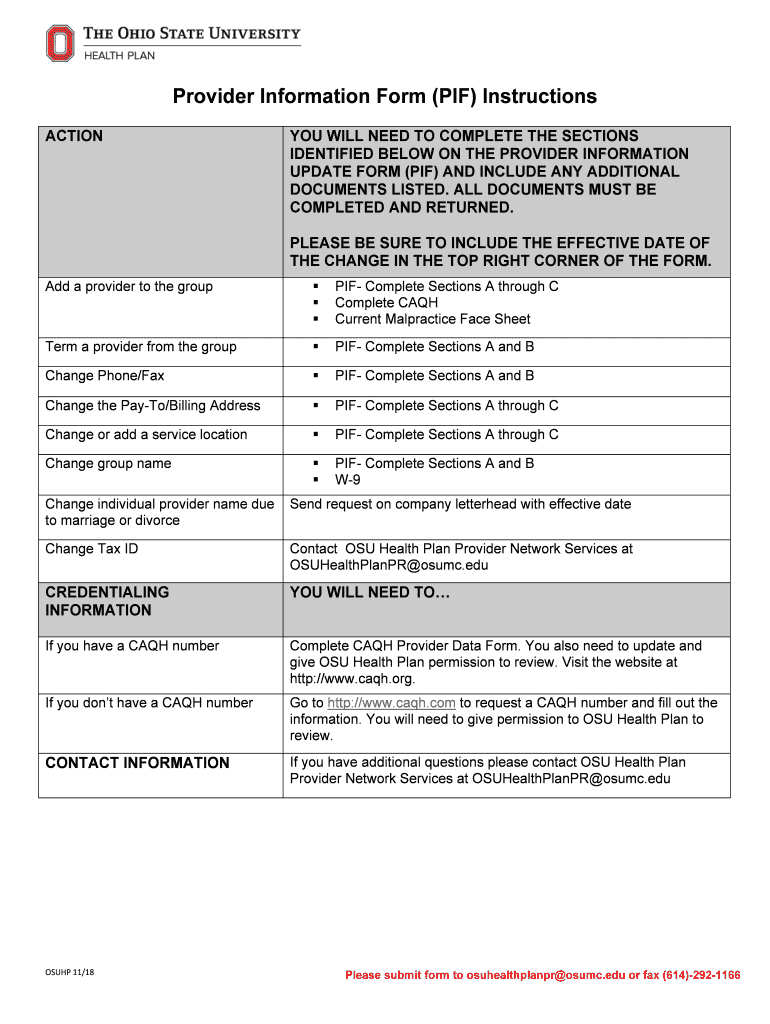 THE OHIO STATE UNIVERSITY
HEALTH PLAN

Provider Information Form (PIF) Instructions

| ACTION | YOU WILL NEED TO COMPLETE THE SECTIONS IDENTIFIED BELOW ON THE PROVIDER INFORMATION UPDATE FORM (PIF) AND INCLUDE ANY ADDITIONAL DOCUMENTS LISTED. ALL DOCUMENTS MUST BE COMPLETED AND RETURNED. PLEASE BE SURE TO INCLUDE THE EFFECTIVE DATE OF THE CHANGE IN THE TOP RIGHT CORNER OF THE FORM. |
|---|---|
| Add a provider to the group | ▪ PIF- Complete Sections A through C ▪ Complete CAQH ▪ Current Malpractice Face Sheet |
| Term a provider from the group | ▪ PIF- Complete Sections A and B |
| Change Phone/Fax | ▪ PIF- Complete Sections A and B |
| Change the Pay-To/Billing Address | ▪ PIF- Complete Sections A through C |
| Change or add a service location | ▪ PIF- Complete Sections A through C |
| Change group name | ▪ PIF- Complete Sections A and B ▪ W-9 |
| Change individual provider name due to marriage or divorce | Send request on company letterhead with effective date |
| Change Tax ID | Contact OSU Health Plan Provider Network Services at OSUHealthPlanPR@osumc.edu |
| CREDENTIALING INFORMATION | YOU WILL NEED TO… |
| If you have a CAQH number | Complete CAQH Provider Data Form. You also need to update and give OSU Health Plan permission to review. Visit the website at http://www.caqh.org. |
| If you don't have a CAQH number | Go to http://www.caqh.com to request a CAQH number and fill out the information. You will need to give permission to OSU Health Plan to review. |
| CONTACT INFORMATION | If you have additional questions please contact OSU Health Plan Provider Network Services at OSUHealthPlanPR@osumc.edu |

OSUHP 11/18

Please submit form to osuhealthplanpr@osumc.edu or fax (614)-292-1166